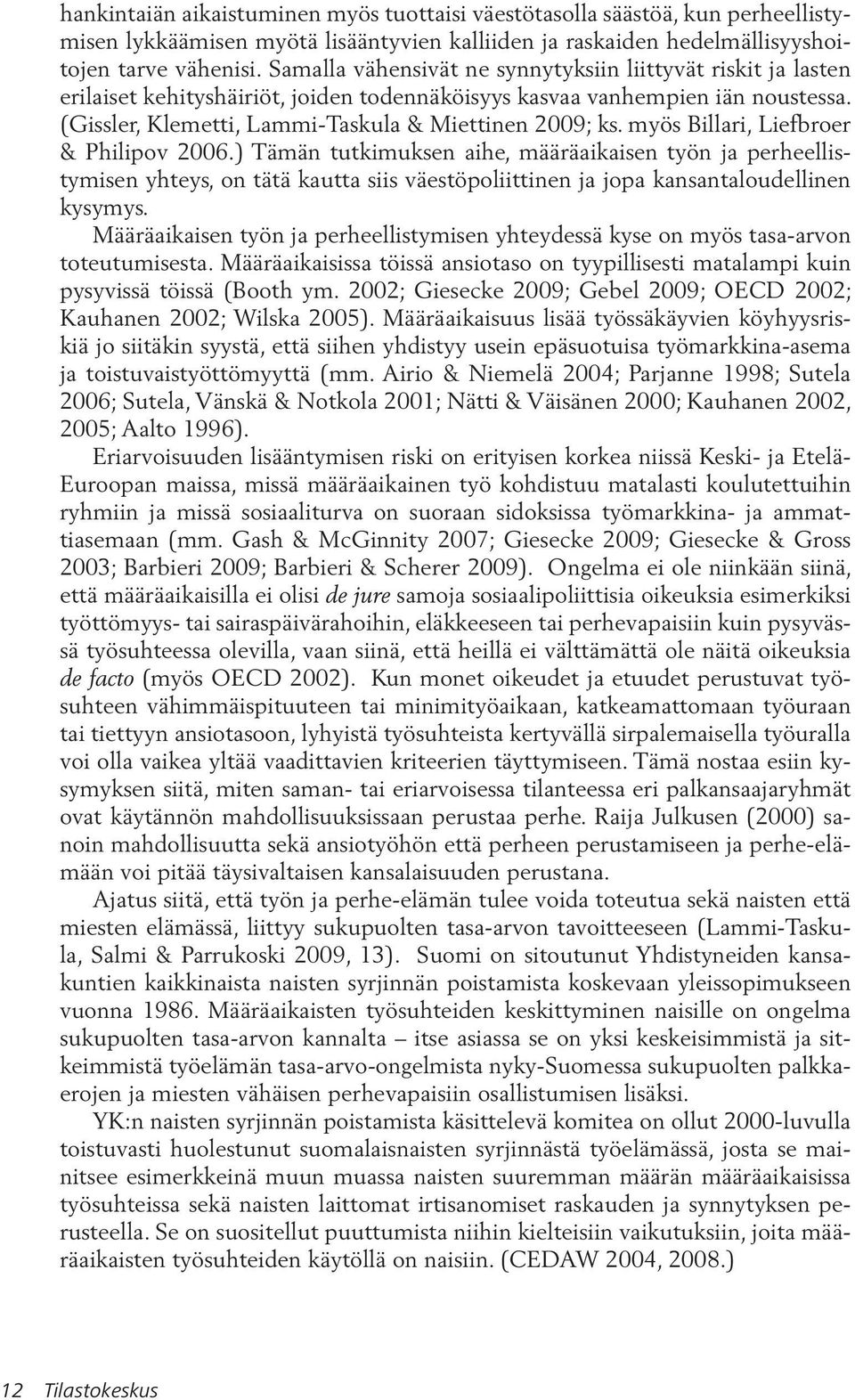 hankintaiän aikaistuminen myös tuottaisi väestötasolla säästöä, kun perheellistymisen lykkäämisen myötä lisääntyvien kalliiden ja raskaiden hedelmällisyyshoitojen tarve vähenisi. Samalla vähensivät ne synnytyksiin liittyvät riskit ja lasten erilaiset kehityshäiriöt, joiden todennäköisyys kasvaa vanhempien iän noustessa. (Gissler, Klemetti, Lammi-Taskula & Miettinen 2009; ks. myös Billari, Liefbroer & Philipov 2006.) Tämän tutkimuksen aihe, määräaikaisen työn ja perheellistymisen yhteys, on tätä kautta siis väestöpoliittinen ja jopa kansantaloudellinen kysymys.

Määräaikaisen työn ja perheellistymisen yhteydessä kyse on myös tasa-arvon toteutumisesta. Määräaikaisissa töissä ansiotaso on tyypillisesti matalampi kuin pysyvissä töissä (Booth ym. 2002; Giesecke 2009; Gebel 2009; OECD 2002; Kauhanen 2002; Wilska 2005). Määräaikaisuus lisää työssäkäyvien köyhyysriskiä jo siitäkin syystä, että siihen yhdistyy usein epäsuotuisa työmarkkina-asema ja toistuvaistyöttömyyttä (mm. Airio & Niemelä 2004; Parjanne 1998; Sutela 2006; Sutela, Vänskä & Notkola 2001; Nätti & Väisänen 2000; Kauhanen 2002, 2005; Aalto 1996).

Eriarvoisuuden lisääntymisen riski on erityisen korkea niissä Keski- ja Etelä-Euroopan maissa, missä määräaikainen työ kohdistuu matalasti koulutettuihin ryhmiin ja missä sosiaaliturva on suoraan sidoksissa työmarkkina- ja ammattiasemaan (mm. Gash & McGinnity 2007; Giesecke 2009; Giesecke & Gross 2003; Barbieri 2009; Barbieri & Scherer 2009). Ongelma ei ole niinkään siinä, että määräaikaisilla ei olisi de jure samoja sosiaalipoliittisia oikeuksia esimerkiksi työttömyys- tai sairaspäivärahoihin, eläkkeeseen tai perhevapaisiin kuin pysyvässä työsuhteessa olevilla, vaan siinä, että heillä ei välttämättä ole näitä oikeuksia de facto (myös OECD 2002). Kun monet oikeudet ja etuudet perustuvat työsuhteen vähimmäispituuteen tai minimityöaikaan, katkeamattomaan työuraan tai tiettyyn ansiotasoon, lyhyistä työsuhteista kertyvällä sirpalemaisella työuralla voi olla vaikea yltää vaadittavien kriteerien täyttymiseen. Tämä nostaa esiin kysymyksen siitä, miten saman- tai eriarvoisessa tilanteessa eri palkansaajaryhmät ovat käytännön mahdollisuuksissaan perustaa perhe. Raija Julkusen (2000) sanoin mahdollisuutta sekä ansiotyöhön että perheen perustamiseen ja perhe-elämään voi pitää täysivaltaisen kansalaisuuden perustana.

Ajatus siitä, että työn ja perhe-elämän tulee voida toteutua sekä naisten että miesten elämässä, liittyy sukupuolten tasa-arvon tavoitteeseen (Lammi-Taskula, Salmi & Parrukoski 2009, 13). Suomi on sitoutunut Yhdistyneiden kansakuntien kaikkinaista naisten syrjinnän poistamista koskevaan yleissopimukseen vuonna 1986. Määräaikaisten työsuhteiden keskittyminen naisille on ongelma sukupuolten tasa-arvon kannalta – itse asiassa se on yksi keskeisimmistä ja sitkeimmistä työelämän tasa-arvo-ongelmista nyky-Suomessa sukupuolten palkkaerojen ja miesten vähäisen perhevapaisiin osallistumisen lisäksi.

YK:n naisten syrjinnän poistamista käsittelevä komitea on ollut 2000-luvulla toistuvasti huolestunut suomalaisnaisten syrjinnästä työelämässä, josta se mainitsee esimerkkeinä muun muassa naisten suuremman määrän määräaikaisissa työsuhteissa sekä naisten laittomat irtisanomiset raskauden ja synnytyksen perusteella. Se on suositellut puuttumista niihin kielteisiin vaikutuksiin, joita määräaikaisten työsuhteiden käytöllä on naisiin. (CEDAW 2004, 2008.)

12 Tilastokeskus